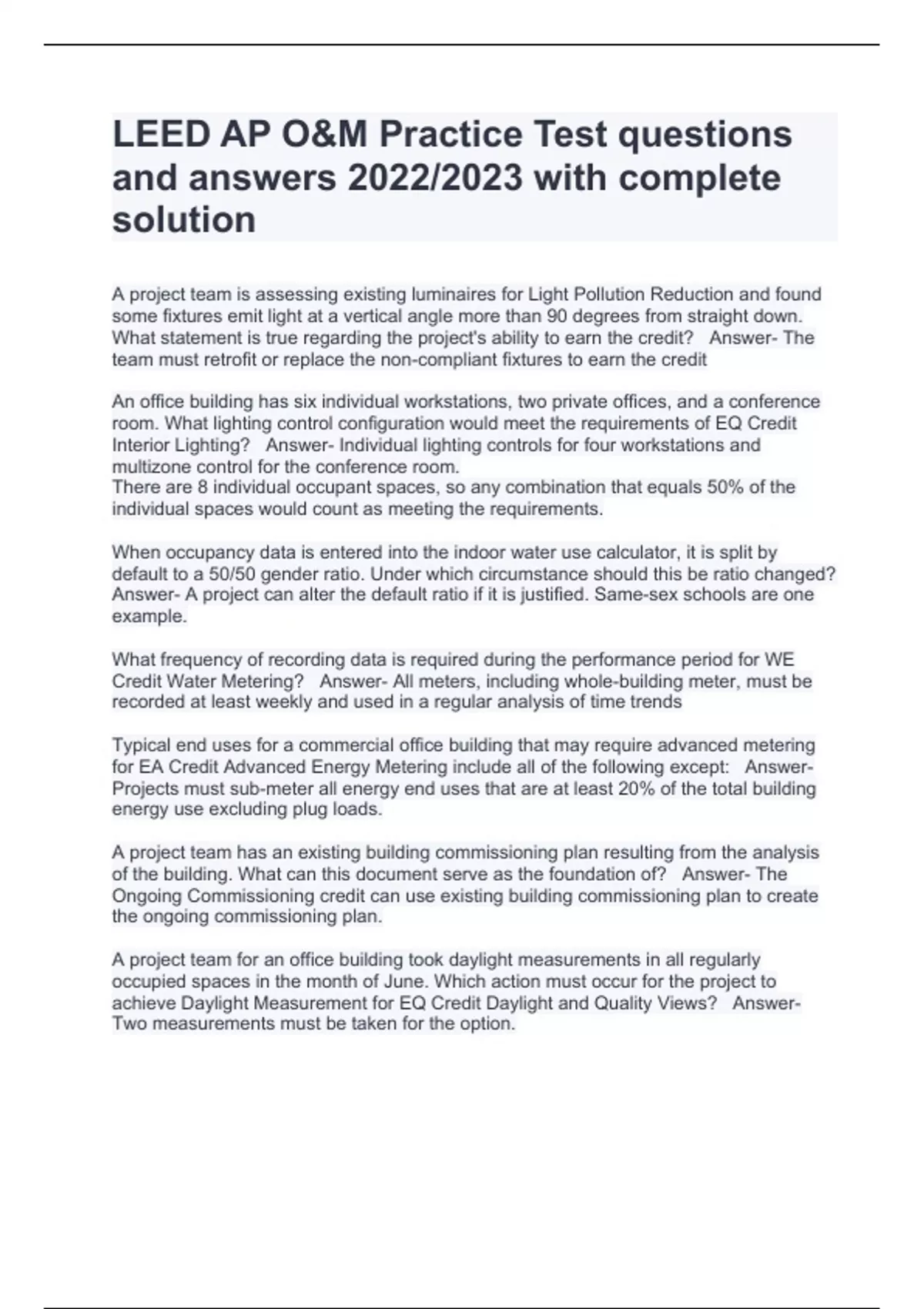 LEED AP O&M Practice Test questions and answers 2022/2023 with complete solution

A project team is assessing existing luminaires for Light Pollution Reduction and found some fixtures emit light at a vertical angle more than 90 degrees from straight down. What statement is true regarding the project's ability to earn the credit?   Answer- The team must retrofit or replace the non-compliant fixtures to earn the credit

An office building has six individual workstations, two private offices, and a conference room. What lighting control configuration would meet the requirements of EQ Credit Interior Lighting?   Answer- Individual lighting controls for four workstations and multizone control for the conference room.
There are 8 individual occupant spaces, so any combination that equals 50% of the individual spaces would count as meeting the requirements.

When occupancy data is entered into the indoor water use calculator, it is split by default to a 50/50 gender ratio. Under which circumstance should this be ratio changed?   Answer- A project can alter the default ratio if it is justified. Same-sex schools are one example.

What frequency of recording data is required during the performance period for WE Credit Water Metering?   Answer- All meters, including whole-building meter, must be recorded at least weekly and used in a regular analysis of time trends

Typical end uses for a commercial office building that may require advanced metering for EA Credit Advanced Energy Metering include all of the following except:   Answer- Projects must sub-meter all energy end uses that are at least 20% of the total building energy use excluding plug loads.

A project team has an existing building commissioning plan resulting from the analysis of the building. What can this document serve as the foundation of?   Answer- The Ongoing Commissioning credit can use existing building commissioning plan to create the ongoing commissioning plan.

A project team for an office building took daylight measurements in all regularly occupied spaces in the month of June. Which action must occur for the project to achieve Daylight Measurement for EQ Credit Daylight and Quality Views?   Answer- Two measurements must be taken for the option.